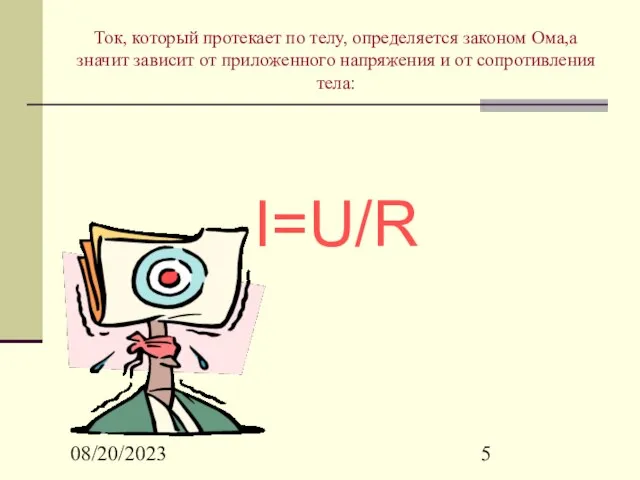 Ток, который протекает по телу, определяется законом Ома,а значит зависит от приложенного напряжения и от сопротивления тела:

$I=U/R$

08/20/2023

5